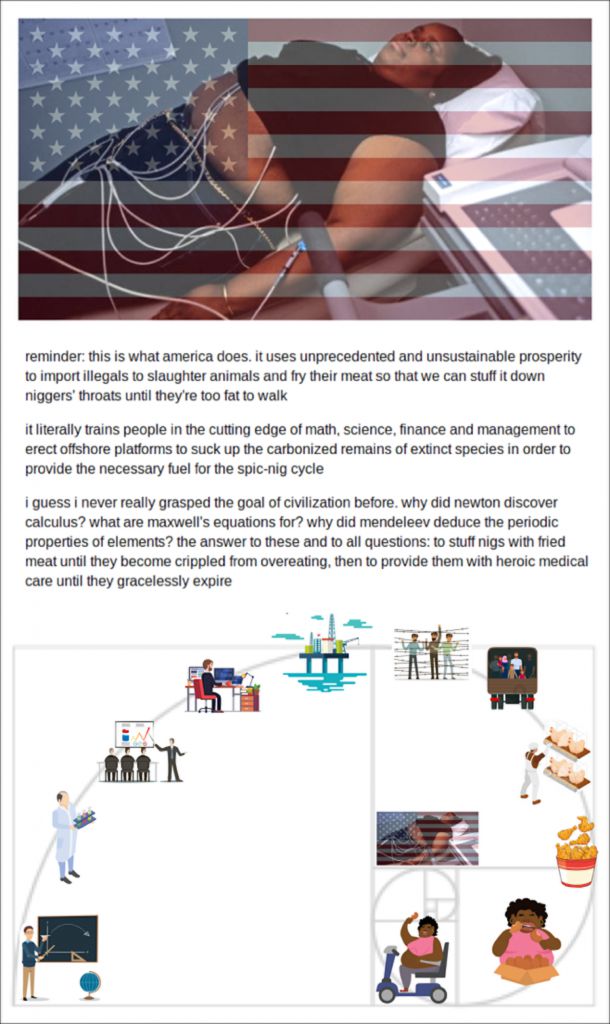 reminder: this is what america does. it uses unprecedented and unsustainable prosperity to import illegals to slaughter animals and fry their meat so that we can stuff it down niggers' throats until they're too fat to walk

it literally trains people in the cutting edge of math, science, finance and management to erect offshore platforms to suck up the carbonized remains of extinct species in order to provide the necessary fuel for the spic-nig cycle

i guess i never really grasped the goal of civilization before. why did newton discover calculus? what are maxwell's equations for? why did mendeleev deduce the periodic properties of elements? the answer to these and to all questions: to stuff nigs with fried meat until they become crippled from overeating, then to provide them with heroic medical care until they gracelessly expire